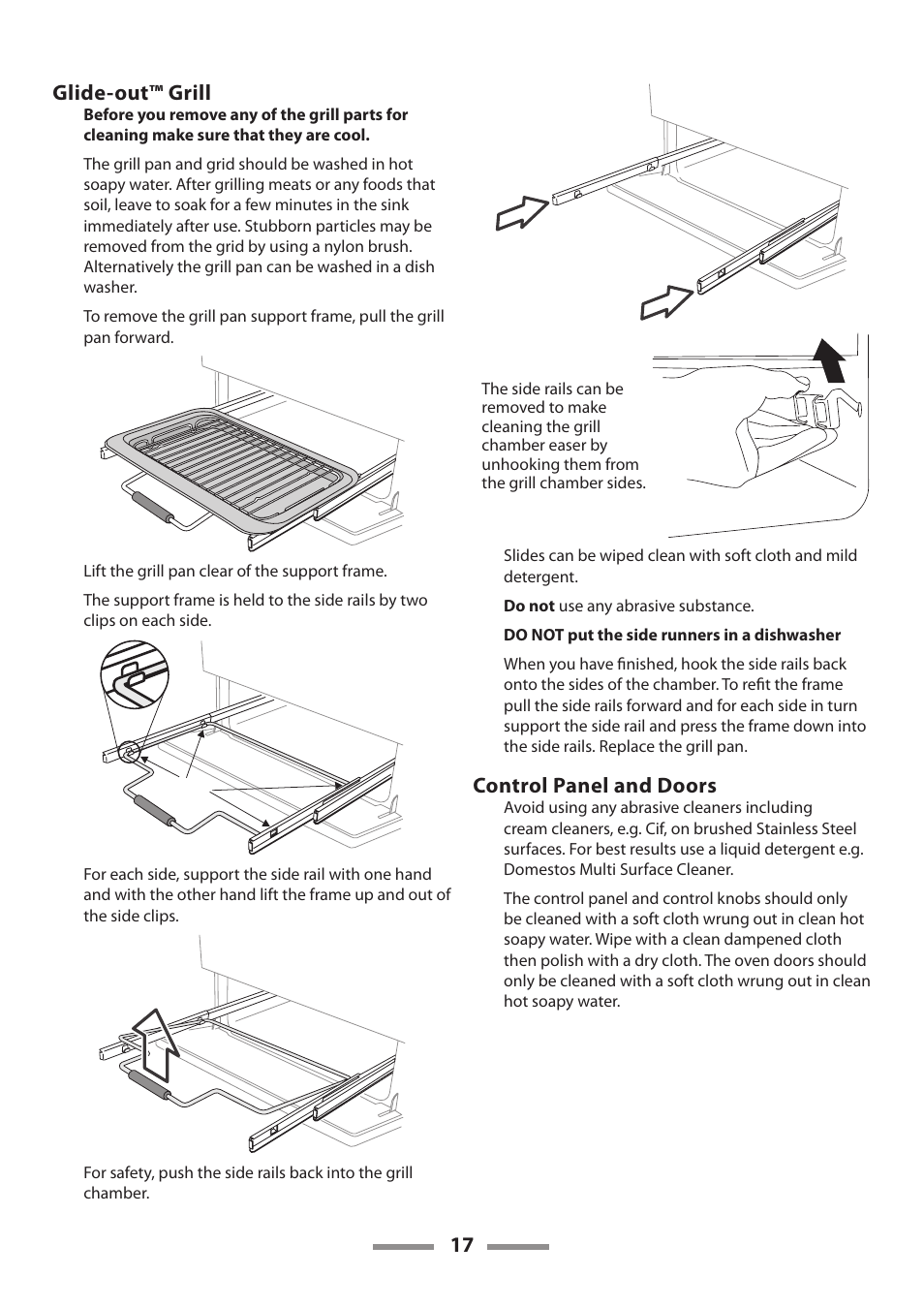 Glide-out™ Grill

Before you remove any of the grill parts for cleaning make sure that they are cool.

The grill pan and grid should be washed in hot soapy water. After grilling meats or any foods that soil, leave to soak for a few minutes in the sink immediately after use. Stubborn particles may be removed from the grid by using a nylon brush. Alternatively the grill pan can be washed in a dish washer.

To remove the grill pan support frame, pull the grill pan forward.

Lift the grill pan clear of the support frame.

The support frame is held to the side rails by two clips on each side.

For each side, support the side rail with one hand and with the other hand lift the frame up and out of the side clips.

For safety, push the side rails back into the grill chamber.

The side rails can be removed to make cleaning the grill chamber easer by unhooking them from the grill chamber sides.

Slides can be wiped clean with soft cloth and mild detergent.

Do not use any abrasive substance.

DO NOT put the side runners in a dishwasher

When you have finished, hook the side rails back onto the sides of the chamber. To refit the frame pull the side rails forward and for each side in turn support the side rail and press the frame down into the side rails. Replace the grill pan.

Control Panel and Doors

Avoid using any abrasive cleaners including cream cleaners, e.g. Cif, on brushed Stainless Steel surfaces. For best results use a liquid detergent e.g. Domestos Multi Surface Cleaner.

The control panel and control knobs should only be cleaned with a soft cloth wrung out in clean hot soapy water. Wipe with a clean dampened cloth then polish with a dry cloth. The oven doors should only be cleaned with a soft cloth wrung out in clean hot soapy water.

17